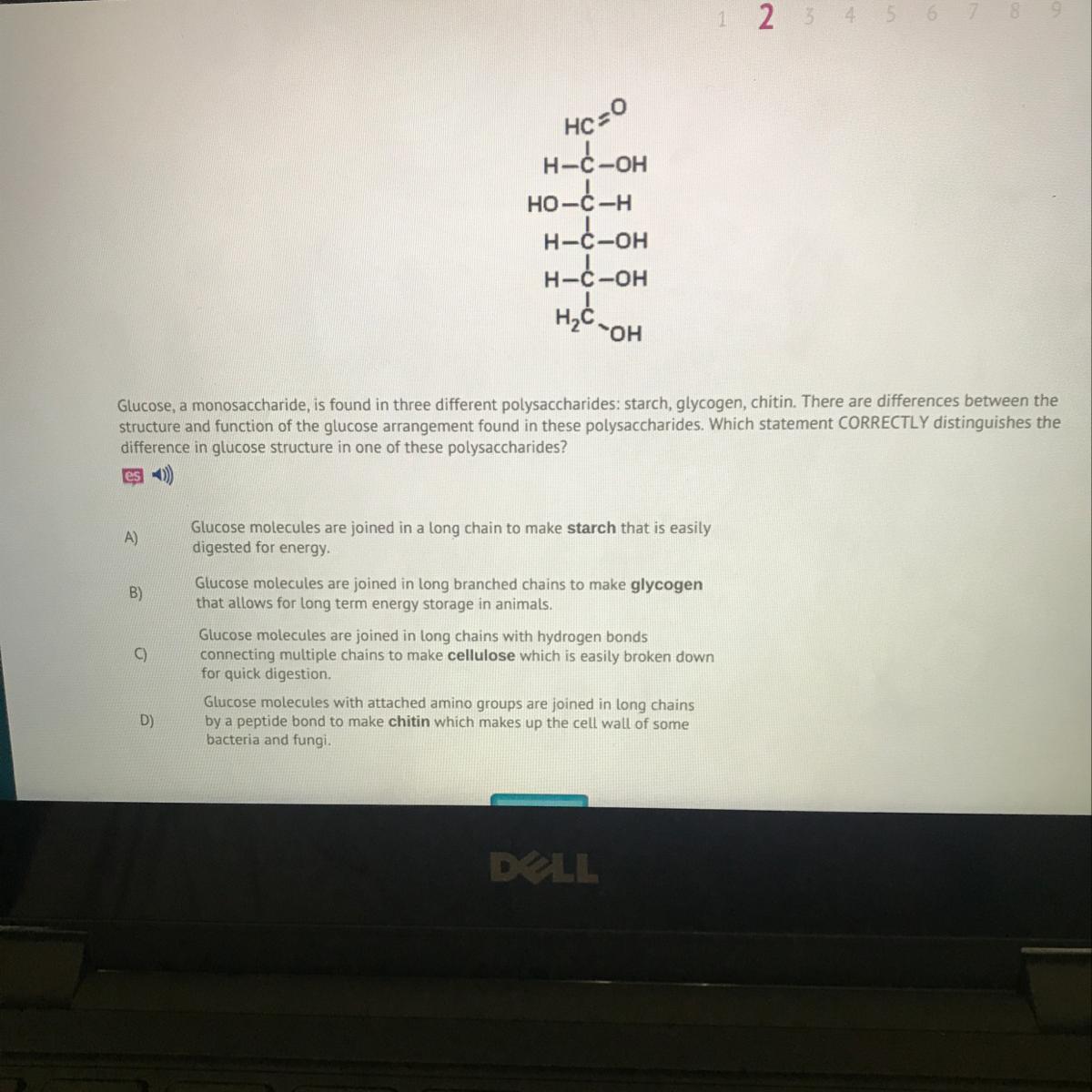 1 2 3 4 5 6 7 8 9

HC=O
H-C-OH
HO-C-H
H-C-OH
H-C-OH
$H_2C$-OH

Glucose, a monosaccharide, is found in three different polysaccharides: starch, glycogen, chitin. There are differences between the structure and function of the glucose arrangement found in these polysaccharides. Which statement CORRECTLY distinguishes the difference in glucose structure in one of these polysaccharides?

es

A) Glucose molecules are joined in a long chain to make starch that is easily digested for energy.

B) Glucose molecules are joined in long branched chains to make glycogen that allows for long term energy storage in animals.

C) Glucose molecules are joined in long chains with hydrogen bonds connecting multiple chains to make cellulose which is easily broken down for quick digestion.

D) Glucose molecules with attached amino groups are joined in long chains by a peptide bond to make chitin which makes up the cell wall of some bacteria and fungi.

DELL